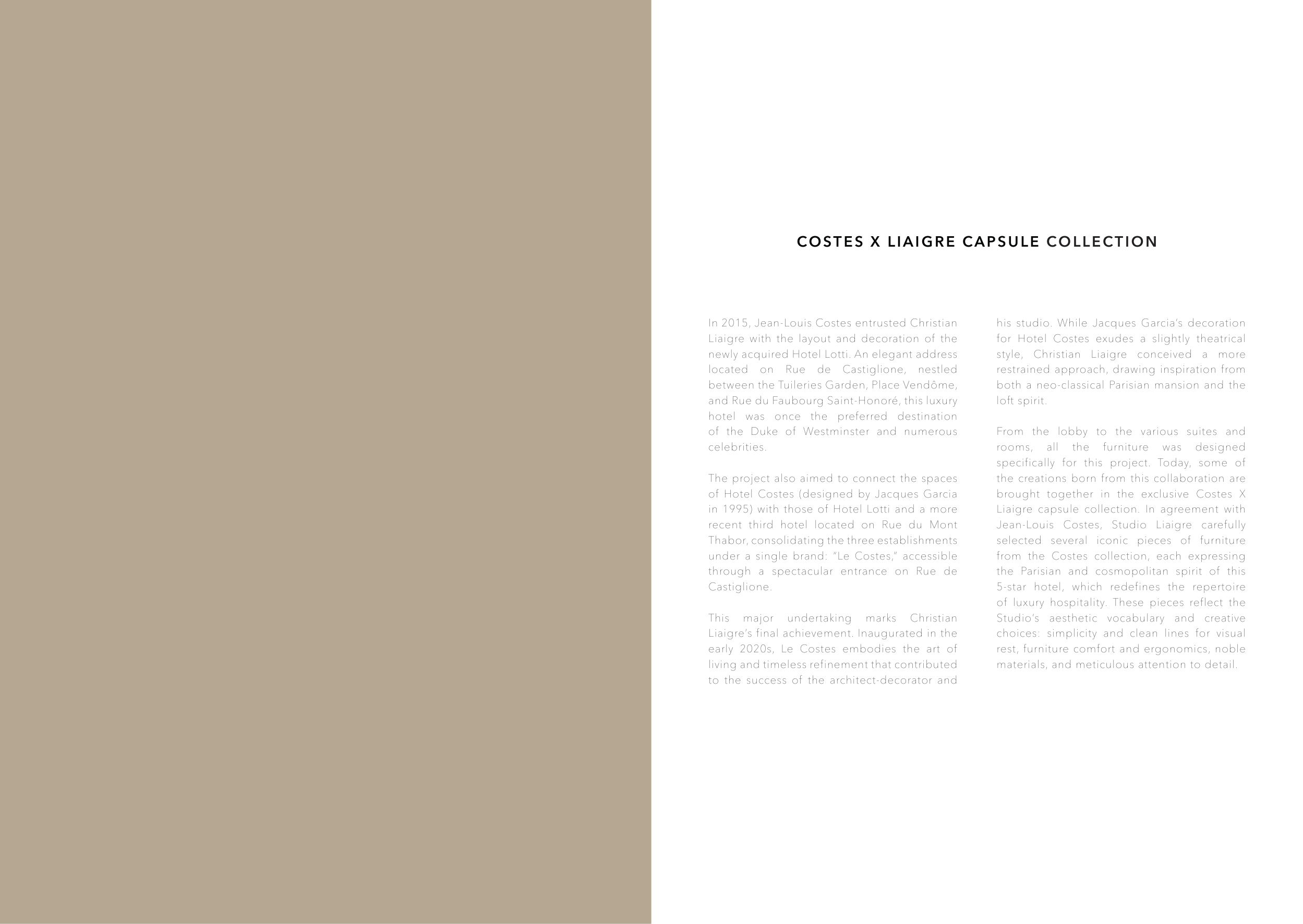 COSTES X LIAIGRE CAPSULE COLLECTION

In 2015, Jean-Louis Costes entrusted Christian Liaigre with the layout and decoration of the newly acquired Hotel Lotti. An elegant address located on Rue de Castiglione, nestled between the Tuileries Garden, Place Vendôme, and Rue du Faubourg Saint-Honoré, this luxury hotel was once the preferred destination of the Duke of Westminster and numerous celebrities.

The project also aimed to connect the spaces of Hotel Costes (designed by Jacques Garcia in 1995) with those of Hotel Lotti and a more recent third hotel located on Rue du Mont Thabor, consolidating the three establishments under a single brand: "Le Costes," accessible through a spectacular entrance on Rue de Castiglione.

This major undertaking marks Christian Liaigre's final achievement. Inaugurated in the early 2020s, Le Costes embodies the art of living and timeless refinement that contributed to the success of the architect-decorator and his studio. While Jacques Garcia's decoration for Hotel Costes exudes a slightly theatrical style, Christian Liaigre conceived a more restrained approach, drawing inspiration from both a neo-classical Parisian mansion and the loft spirit.

From the lobby to the various suites and rooms, all the furniture was designed specifically for this project. Today, some of the creations born from this collaboration are brought together in the exclusive Costes X Liaigre capsule collection. In agreement with Jean-Louis Costes, Studio Liaigre carefully selected several iconic pieces of furniture from the Costes collection, each expressing the Parisian and cosmopolitan spirit of this 5-star hotel, which redefines the repertoire of luxury hospitality. These pieces reflect the Studio's aesthetic vocabulary and creative choices: simplicity and clean lines for visual rest, furniture comfort and ergonomics, noble materials, and meticulous attention to detail.